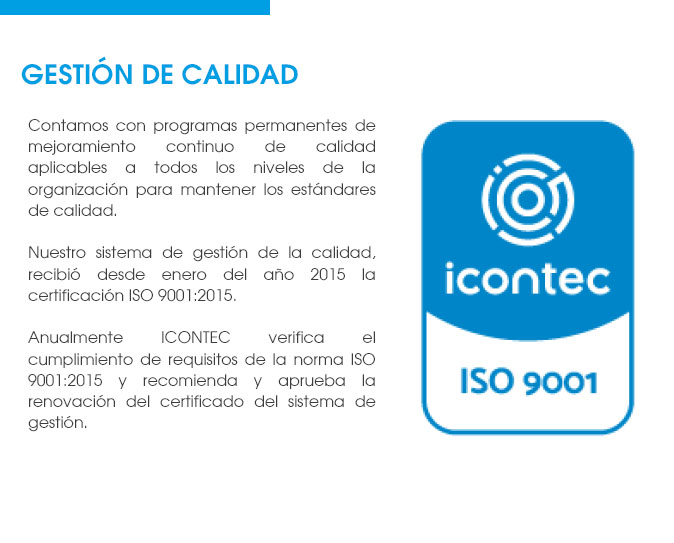 GESTIÓN DE CALIDAD

Contamos con programas permanentes de mejoramiento continuo de calidad aplicables a todos los niveles de la organización para mantener los estándares de calidad.

Nuestro sistema de gestión de la calidad, recibió desde enero del año 2015 la certificación ISO 9001:2015.

Anualmente ICONTEC verifica el cumplimiento de requisitos de la norma ISO 9001:2015 y recomienda y aprueba la renovación del certificado del sistema de gestión.

icontec

ISO 9001